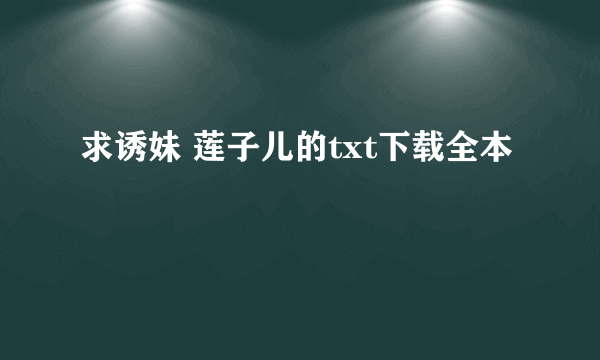 求诱妹 莲子儿的txt下载全本